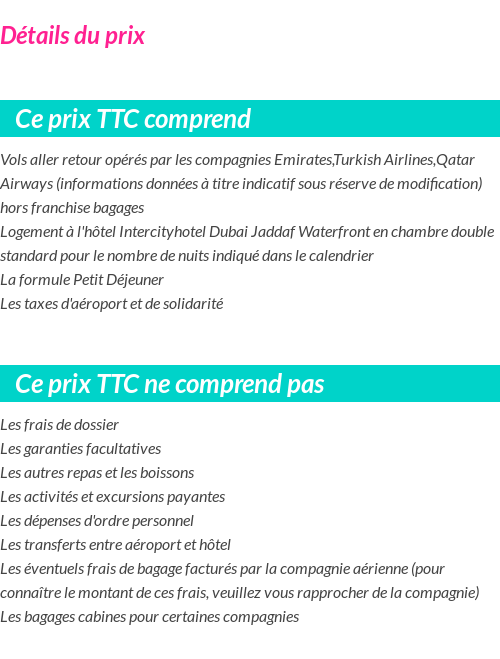 Détails du prix

Ce prix TTC comprend

Vols aller retour opérés par les compagnies Emirates,Turkish Airlines,Qatar Airways (informations données à titre indicatif sous réserve de modification) hors franchise bagages
Logement à l'hôtel Intercityhotel Dubai Jaddaf Waterfront en chambre double standard pour le nombre de nuits indiqué dans le calendrier
La formule Petit Déjeuner
Les taxes d'aéroport et de solidarité

Ce prix TTC ne comprend pas

Les frais de dossier
Les garanties facultatives
Les autres repas et les boissons
Les activités et excursions payantes
Les dépenses d'ordre personnel
Les transferts entre aéroport et hôtel
Les éventuels frais de bagage facturés par la compagnie aérienne (pour connaître le montant de ces frais, veuillez vous rapprocher de la compagnie)
Les bagages cabines pour certaines compagnies